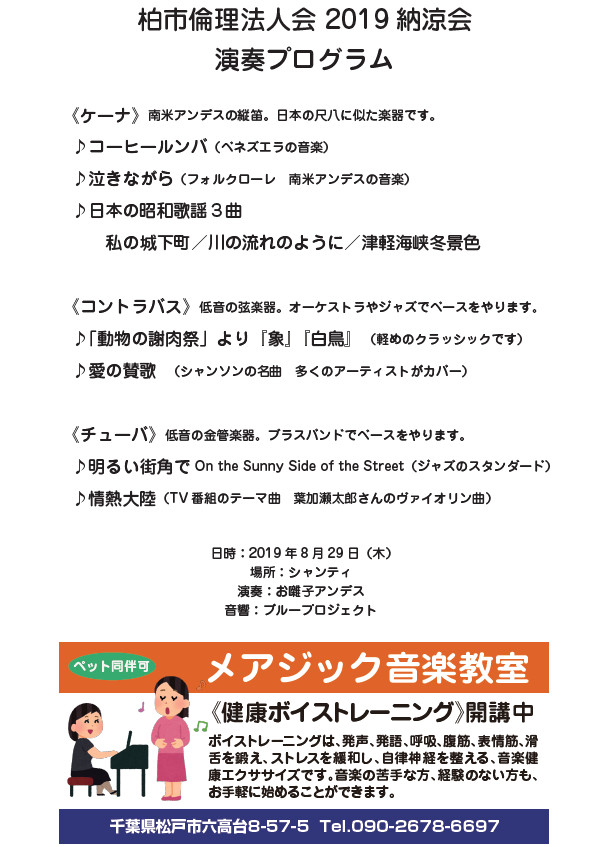 柏市倫理法人会 2019 納涼会
演奏プログラム

《ケーナ》南米アンデスの縦笛。日本の尺八に似た楽器です。
♪コーヒールンバ（ベネズエラの音楽）
♪泣きながら（フォルクローレ　南米アンデスの音楽）
♪日本の昭和歌謡３曲
私の城下町／川の流れのように／津軽海峡冬景色

《コントラバス》低音の弦楽器。オーケストラやジャズでベースをやります。
♪「動物の謝肉祭」より『象』『白鳥』（軽めのクラッシックです）
♪愛の賛歌　（シャンソンの名曲　多くのアーティストがカバー）

《チューバ》低音の金管楽器。ブラスバンドでベースをやります。
♪明るい街角で On the Sunny Side of the Street（ジャズのスタンダード）
♪情熱大陸（TV 番組のテーマ曲　葉加瀬太郎さんのヴァイオリン曲）

日時：2019 年 8 月 29 日（木）
場所：シャンティ
演奏：お囃子アンデス
音響：ブループロジェクト

ペット同伴可
メアジック音楽教室
《健康ボイストレーニング》開講中
ボイストレーニングは、発声、発語、呼吸、腹筋、表情筋、滑舌を鍛え、ストレスを緩和し、自律神経を整える、音楽健康エクササイズです。音楽の苦手な方、経験のない方も、お手軽に始めることができます。
千葉県松戸市六高台8-57-5 Tel.090-2678-6697